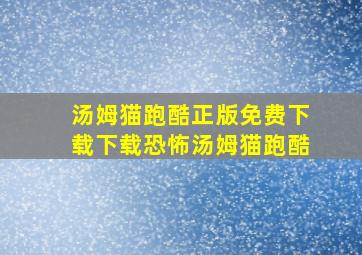 汤姆猫跑酷正版免费下载下载恐怖汤姆猫跑酷